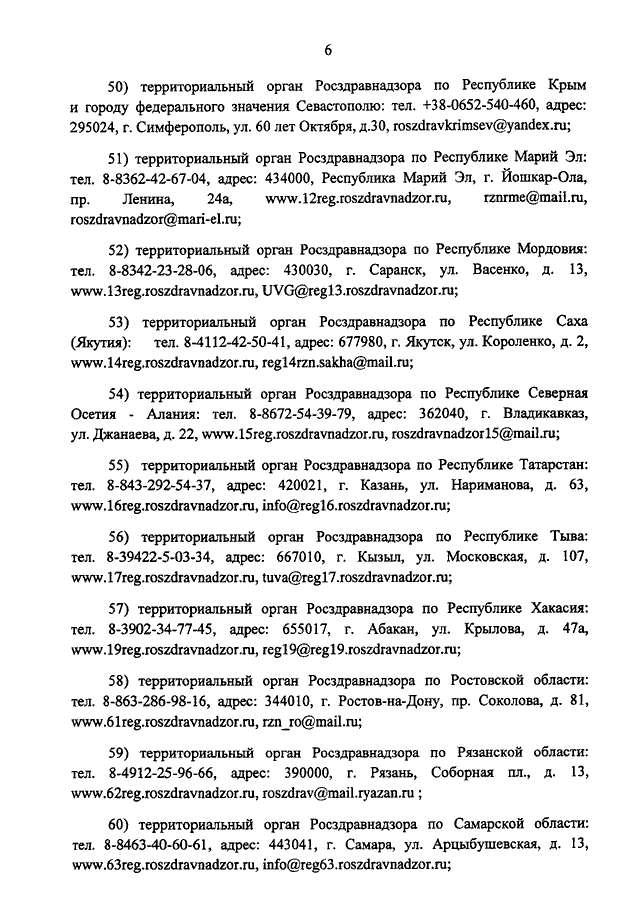 6

50) территориальный орган Росздравнадзора по Республике Крым и городу федерального значения Севастополю: тел. +38-0652-540-460, адрес: 295024, г. Симферополь, ул. 60 лет Октября, д.30, roszdravkrimsev@yandex.ru;

51) территориальный орган Росздравнадзора по Республике Марий Эл: тел. 8-8362-42-67-04, адрес: 434000, Республика Марий Эл, г. Йошкар-Ола, пр. Ленина, 24а, www.12reg.roszdravnadzor.ru, rznrme@mail.ru, roszdravnadzor@mari-el.ru;

52) территориальный орган Росздравнадзора по Республике Мордовия: тел. 8-8342-23-28-06, адрес: 430030, г. Саранск, ул. Васенко, д. 13, www.13reg.roszdravnadzor.ru, UVG@reg13.roszdravnadzor.ru;

53) территориальный орган Росздравнадзора по Республике Саха (Якутия): тел. 8-4112-42-50-41, адрес: 677980, г. Якутск, ул. Короленко, д. 2, www.14reg.roszdravnadzor.ru, reg14rzn.sakha@mail.ru;

54) территориальный орган Росздравнадзора по Республике Северная Осетия - Алания: тел. 8-8672-54-39-79, адрес: 362040, г. Владикавказ, ул. Джанаева, д. 22, www.15reg.roszdravnadzor.ru, roszdravnadzor15@mail.ru;

55) территориальный орган Росздравнадзора по Республике Татарстан: тел. 8-843-292-54-37, адрес: 420021, г. Казань, ул. Нариманова, д. 63, www.16reg.roszdravnadzor.ru, info@reg16.roszdravnadzor.ru;

56) территориальный орган Росздравнадзора по Республике Тыва: тел. 8-39422-5-03-34, адрес: 667010, г. Кызыл, ул. Московская, д. 107, www.17reg.roszdravnadzor.ru, tuva@reg17.roszdravnadzor.ru;

57) территориальный орган Росздравнадзора по Республике Хакасия: тел. 8-3902-34-77-45, адрес: 655017, г. Абакан, ул. Крылова, д. 47а, www.19reg.roszdravnadzor.ru, reg19@reg19.roszdravnadzor.ru;

58) территориальный орган Росздравнадзора по Ростовской области: тел. 8-863-286-98-16, адрес: 344010, г. Ростов-на-Дону, пр. Соколова, д. 81, www.61reg.roszdravnadzor.ru, rzn_ro@mail.ru;

59) территориальный орган Росздравнадзора по Рязанской области: тел. 8-4912-25-96-66, адрес: 390000, г. Рязань, Соборная пл., д. 13, www.62reg.roszdravnadzor.ru, roszdrav@mail.ryazan.ru;

60) территориальный орган Росздравнадзора по Самарской области: тел. 8-8463-40-60-61, адрес: 443041, г. Самара, ул. Арцыбушевская, д. 13, www.63reg.roszdravnadzor.ru, info@reg63.roszdravnadzor.ru;